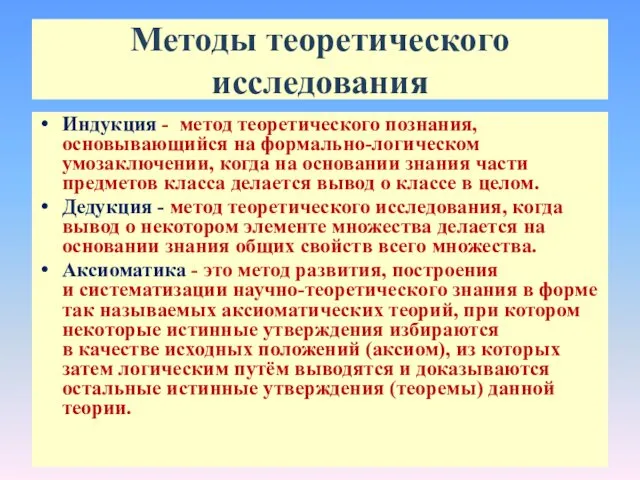 Методы теоретического исследования

• Индукция - метод теоретического познания, основывающийся на формально-логическом умозаключении, когда на основании знания части предметов класса делается вывод о классе в целом.

• Дедукция - метод теоретического исследования, когда вывод о некотором элементе множества делается на основании знания общих свойств всего множества.

• Аксиоматика - это метод развития, построения и систематизации научно-теоретического знания в форме так называемых аксиоматических теорий, при котором некоторые истинные утверждения избираются в качестве исходных положений (аксиом), из которых затем логическим путём выводятся и доказываются остальные истинные утверждения (теоремы) данной теории.